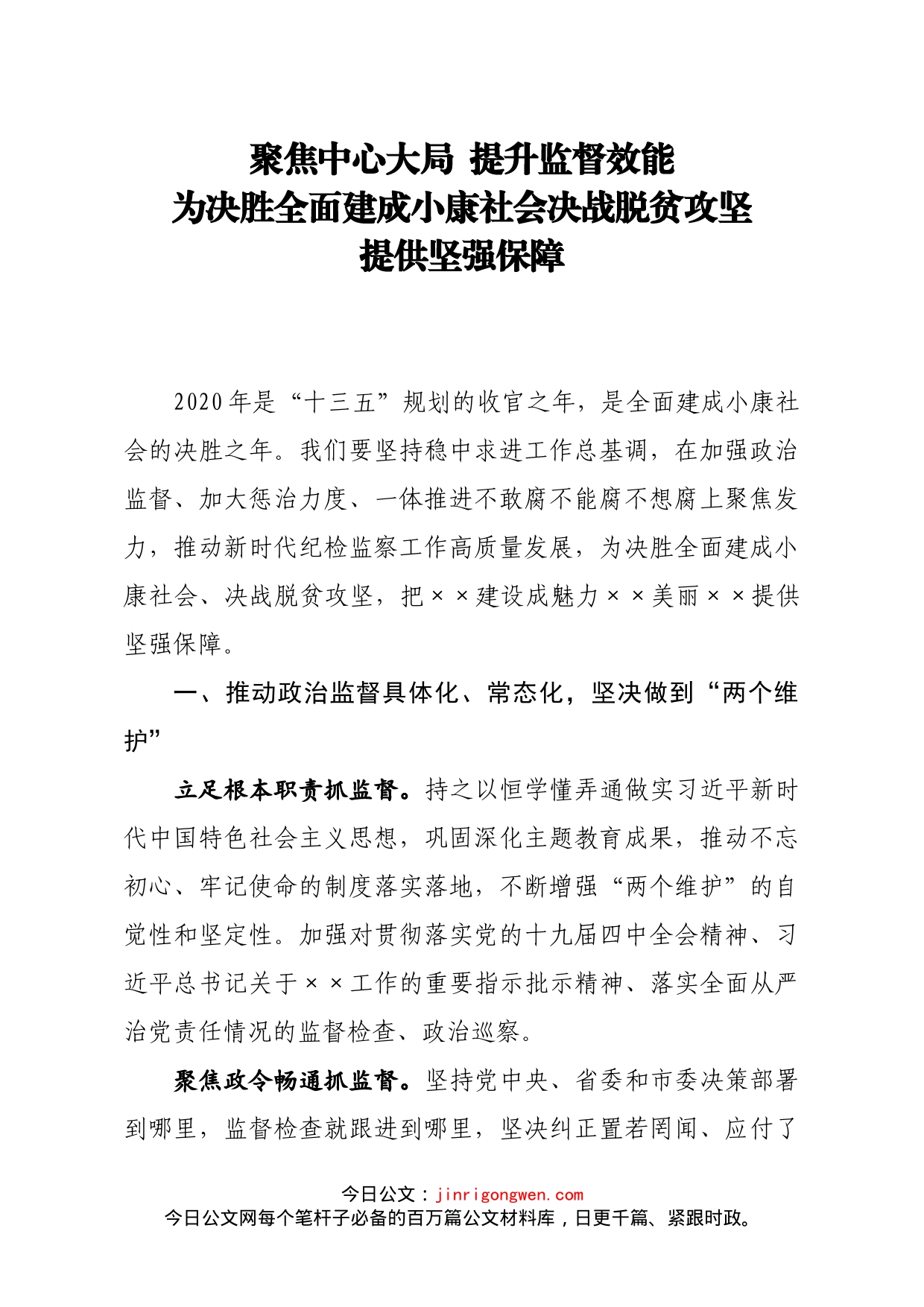 聚焦中心大局 提升监督效能
为决胜全面建成小康社会决战脱贫攻坚
提供坚强保障

2020年是“十三五”规划的收官之年，是全面建成小康社会的决胜之年。我们要坚持稳中求进工作总基调，在加强政治监督、加大惩治力度、一体推进不敢腐不能腐不想腐上聚焦发力，推动新时代纪检监察工作高质量发展，为决胜全面建成小康社会、决战脱贫攻坚，把××建设成魅力××美丽××提供坚强保障。

一、推动政治监督具体化、常态化，坚决做到“两个维护”

立足根本职责抓监督。持之以恒学懂弄通做实习近平新时代中国特色社会主义思想，巩固深化主题教育成果，推动不忘初心、牢记使命的制度落实落地，不断增强“两个维护”的自觉性和坚定性。加强对贯彻落实党的十九届四中全会精神、习近平总书记关于××工作的重要指示批示精神、落实全面从严治党责任情况的监督检查、政治巡察。

聚焦政令畅通抓监督。坚持党中央、省委和市委决策部署到哪里，监督检查就跟进到哪里，坚决纠正置若罔闻、应付了

今日公文：jinrigongwen.com
今日公文网每个笔杆子必备的百万篇公文材料库，日更千篇、紧跟时政。